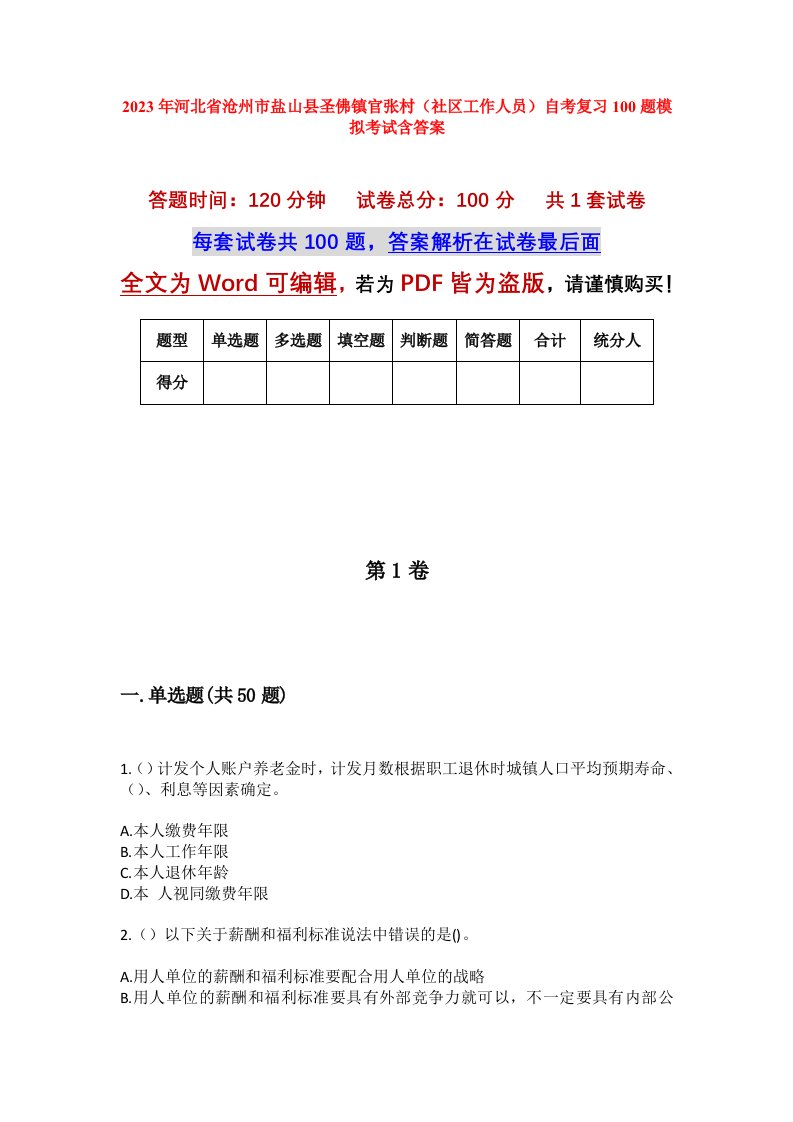 2023年河北省沧州市盐山县圣佛镇官张村（社区工作人员）自考复习100题模拟考试含答案

答题时间：120分钟　试卷总分：100分　共1套试卷

每套试卷共100题，答案解析在试卷最后面

全文为Word可编辑，若为PDF皆为盗版，请谨慎购买！

| 题型 | 单选题 | 多选题 | 填空题 | 判断题 | 简答题 | 合计 | 统分人 |
|---|---|---|---|---|---|---|---|
| 得分 | | | | | | | |

第1卷

一.单选题(共50题)

1.()计发个人账户养老金时，计发月数根据职工退休时城镇人口平均预期寿命、()、利息等因素确定。

A.本人缴费年限
B.本人工作年限
C.本人退休年龄
D.本 人视同缴费年限

2.()以下关于薪酬和福利标准说法中错误的是()。

A.用人单位的薪酬和福利标准要配合用人单位的战略
B.用人单位的薪酬和福利标准要具有外部竞争力就可以，不一定要具有内部公